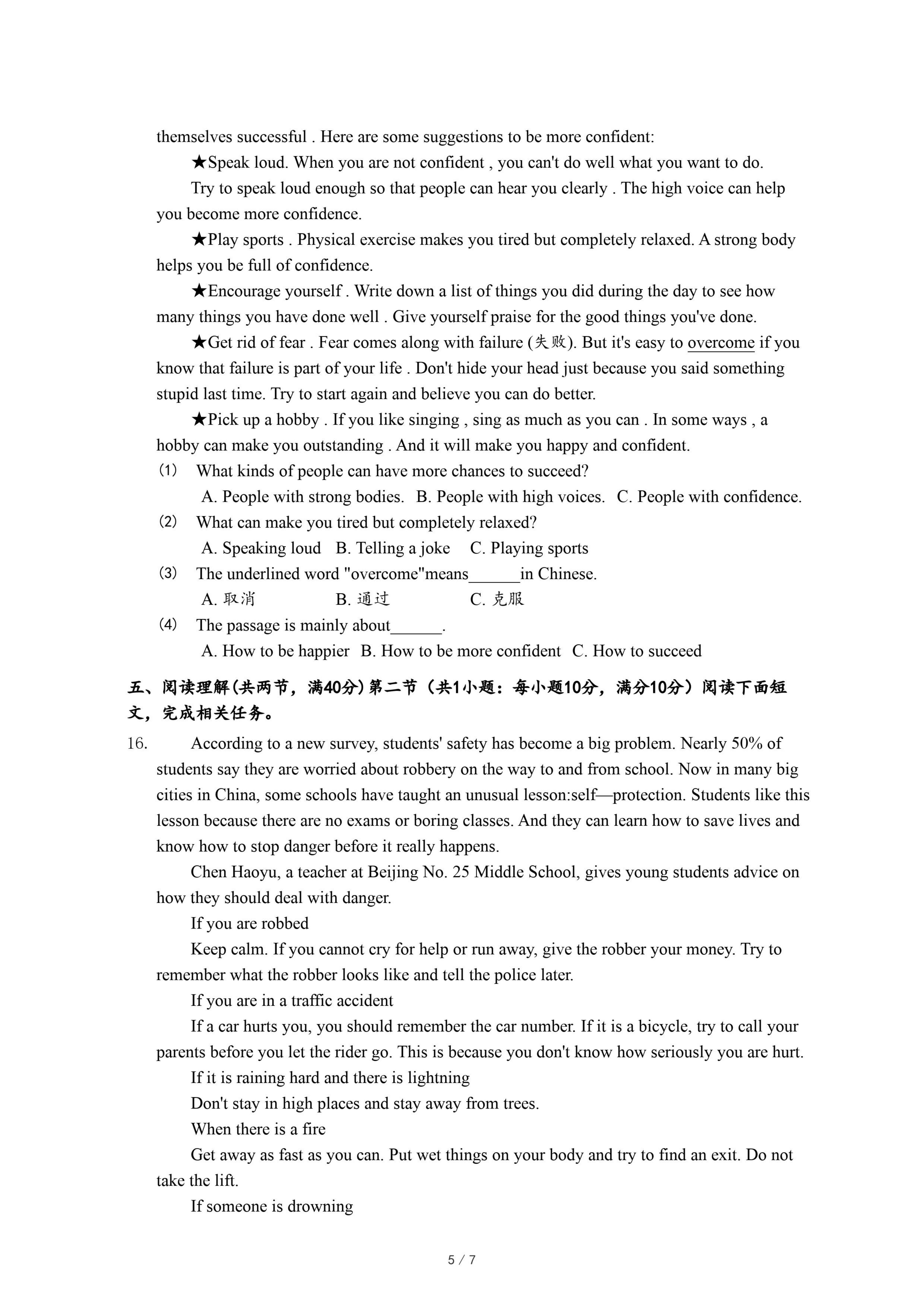 themselves successful . Here are some suggestions to be more confident:

★Speak loud. When you are not confident , you can't do well what you want to do.

Try to speak loud enough so that people can hear you clearly . The high voice can help you become more confidence.

★Play sports . Physical exercise makes you tired but completely relaxed. A strong body helps you be full of confidence.

★Encourage yourself . Write down a list of things you did during the day to see how many things you have done well . Give yourself praise for the good things you've done.

★Get rid of fear . Fear comes along with failure (失败). But it's easy to overcome if you know that failure is part of your life . Don't hide your head just because you said something stupid last time. Try to start again and believe you can do better.

★Pick up a hobby . If you like singing , sing as much as you can . In some ways , a hobby can make you outstanding . And it will make you happy and confident.

(1) What kinds of people can have more chances to succeed?
A. People with strong bodies. B. People with high voices. C. People with confidence.

(2) What can make you tired but completely relaxed?
A. Speaking loud B. Telling a joke C. Playing sports

(3) The underlined word "overcome"means______in Chinese.
A. 取消 B. 通过 C. 克服

(4) The passage is mainly about______.
A. How to be happier B. How to be more confident C. How to succeed

五、阅读理解(共两节，满40分)第二节（共1小题：每小题10分，满分10分）阅读下面短文，完成相关任务。

16. According to a new survey, students' safety has become a big problem. Nearly 50% of students say they are worried about robbery on the way to and from school. Now in many big cities in China, some schools have taught an unusual lesson:self—protection. Students like this lesson because there are no exams or boring classes. And they can learn how to save lives and know how to stop danger before it really happens.

Chen Haoyu, a teacher at Beijing No. 25 Middle School, gives young students advice on how they should deal with danger.

If you are robbed

Keep calm. If you cannot cry for help or run away, give the robber your money. Try to remember what the robber looks like and tell the police later.

If you are in a traffic accident

If a car hurts you, you should remember the car number. If it is a bicycle, try to call your parents before you let the rider go. This is because you don't know how seriously you are hurt.

If it is raining hard and there is lightning

Don't stay in high places and stay away from trees.

When there is a fire

Get away as fast as you can. Put wet things on your body and try to find an exit. Do not take the lift.

If someone is drowning

5 / 7